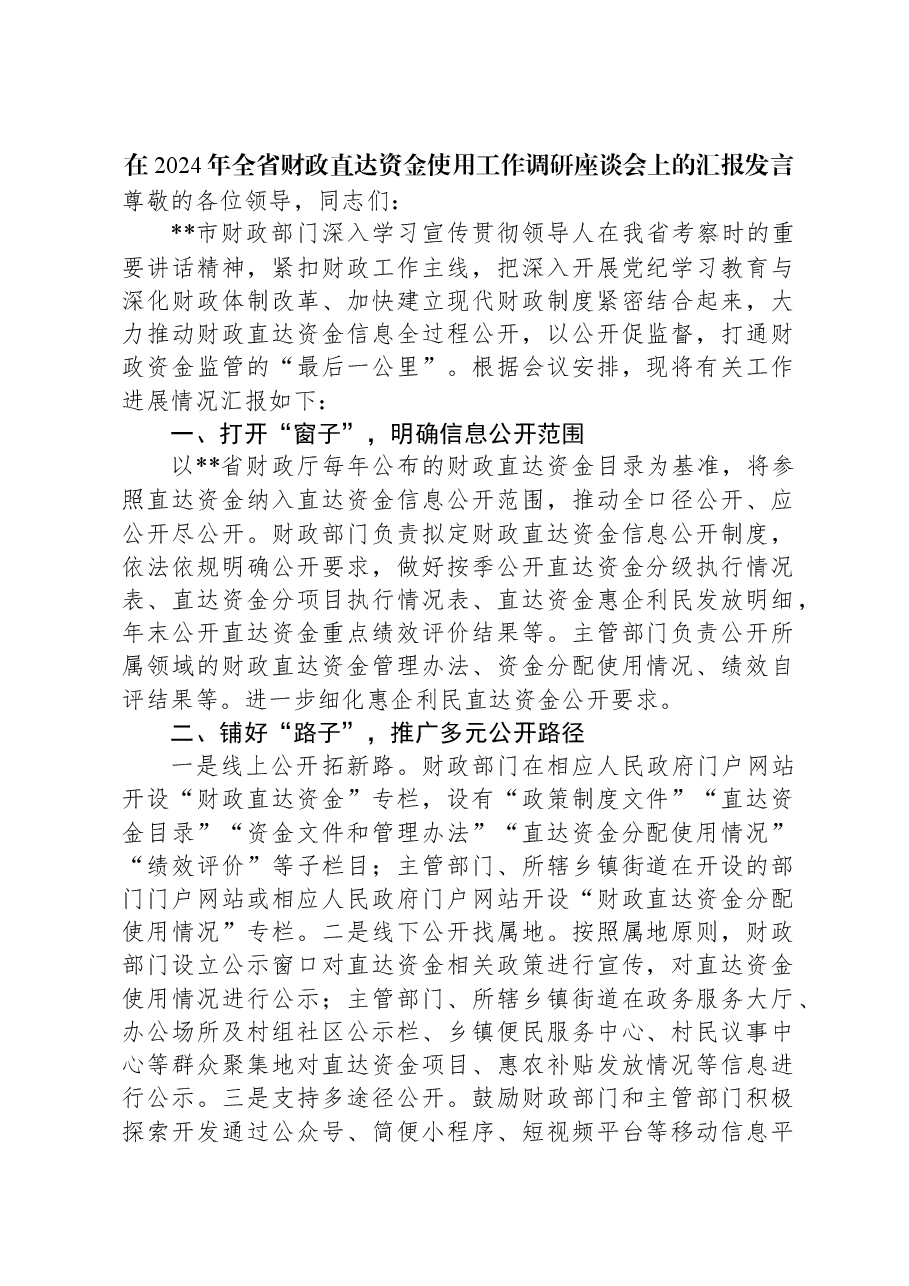 在2024年全省财政直达资金使用工作调研座谈会上的汇报发言

尊敬的各位领导，同志们：

**市财政部门深入学习宣传贯彻领导人在我省考察时的重要讲话精神，紧扣财政工作主线，把深入开展党纪学习教育与深化财政体制改革、加快建立现代财政制度紧密结合起来，大力推动财政直达资金信息全过程公开，以公开促监督，打通财政资金监管的“最后一公里”。根据会议安排，现将有关工作进展情况汇报如下：

一、打开“窗子”，明确信息公开范围

以**省财政厅每年公布的财政直达资金目录为基准，将参照直达资金纳入直达资金信息公开范围，推动全口径公开、应公开尽公开。财政部门负责拟定财政直达资金信息公开制度，依法依规明确公开要求，做好按季公开直达资金分级执行情况表、直达资金分项目执行情况表、直达资金惠企利民发放明细，年末公开直达资金重点绩效评价结果等。主管部门负责公开所属领域的财政直达资金管理办法、资金分配使用情况、绩效自评结果等。进一步细化惠企利民直达资金公开要求。

二、铺好“路子”，推广多元公开路径

一是线上公开拓新路。财政部门在相应人民政府门户网站开设“财政直达资金”专栏，设有“政策制度文件”“直达资金目录”“资金文件和管理办法”“直达资金分配使用情况”“绩效评价”等子栏目；主管部门、所辖乡镇街道在开设的部门门户网站或相应人民政府门户网站开设“财政直达资金分配使用情况”专栏。二是线下公开找属地。按照属地原则，财政部门设立公示窗口对直达资金相关政策进行宣传，对直达资金使用情况进行公示；主管部门、所辖乡镇街道在政务服务大厅、办公场所及村组社区公示栏、乡镇便民服务中心、村民议事中心等群众聚集地对直达资金项目、惠农补贴发放情况等信息进行公示。三是支持多途径公开。鼓励财政部门和主管部门积极探索开发通过公众号、简便小程序、短视频平台等移动信息平